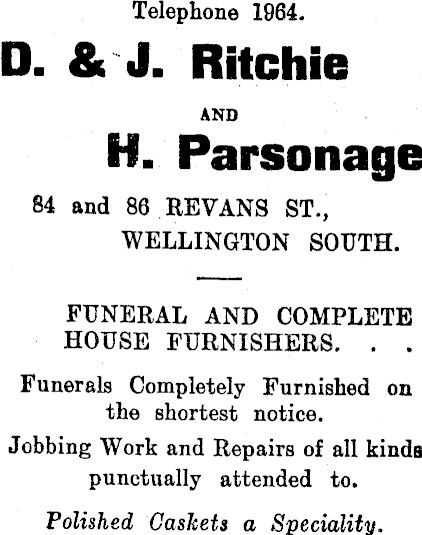 Telephone 1964.

D. & J. Ritchie

AND

H. Parsonage

84 and 86 REVANS ST., WELLINGTON SOUTH.

FUNERAL AND COMPLETE HOUSE FURNISHERS. . .

Funerals Completely Furnished on the shortest notice.

Jobbing Work and Repairs of all kinds punctually attended to.

Polished Caskets a Speciality.